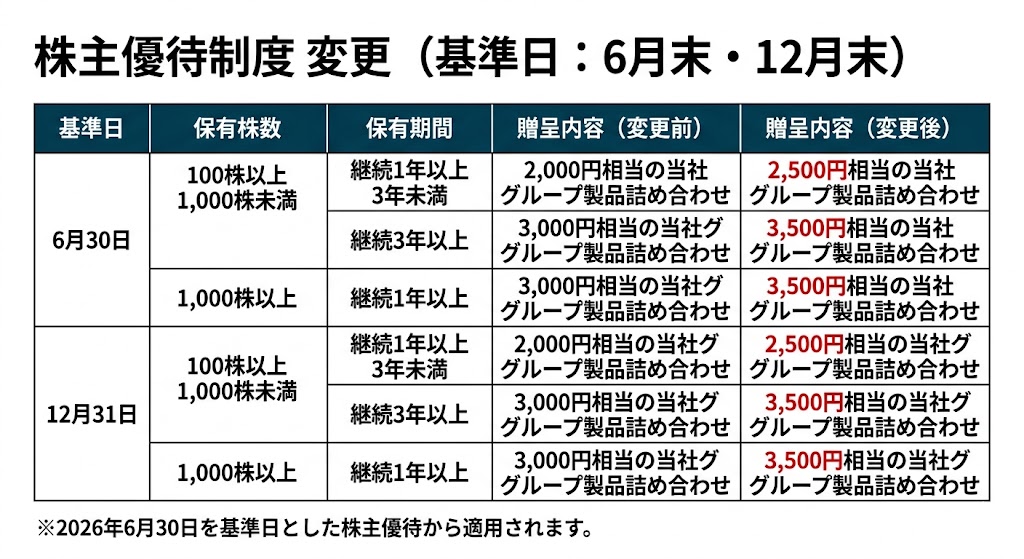 株主優待制度 変更（基準日：6月末・12月末）

| 基準日 | 保有株数 | 保有期間 | 贈呈内容（変更前） | 贈呈内容（変更後） |
|---|---|---|---|---|
| 6月30日 | 100株以上 1,000株未満 | 継続1年以上 3年未満 | 2,000円相当の当社 グループ製品詰め合わせ | 2,500円相当の当社 グループ製品詰め合わせ |
| | | 継続3年以上 | 3,000円相当の当社グ グループ製品詰め合わせ | 3,500円相当の当社 グループ製品詰め合わせ |
| | 1,000株以上 | 継続1年以上 | 3,000円相当の当社グ グループ製品詰め合わせ | 3,500円相当の当社 グループ製品詰め合わせ |
| 12月31日 | 100株以上 1,000株未満 | 継続1年以上 3年未満 | 2,000円相当の当社グ グループ製品詰め合わせ | 2,500円相当の当社グ グループ製品詰め合わせ |
| | | 継続3年以上 | 3,000円相当の当社グ グループ製品詰め合わせ | 3,500円相当の当社グ グループ製品詰め合わせ |
| | 1,000株以上 | 継続1年以上 | 3,000円相当の当社グ グループ製品詰め合わせ | 3,500円相当の当社グ グループ製品詰め合わせ |

※2026年6月30日を基準日とした株主優待から適用されます。